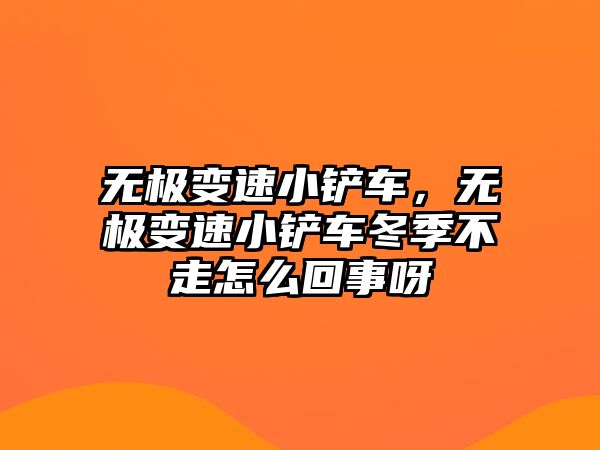 无极变速小铲车，无极变速小铲车冬季不走怎么回事呀